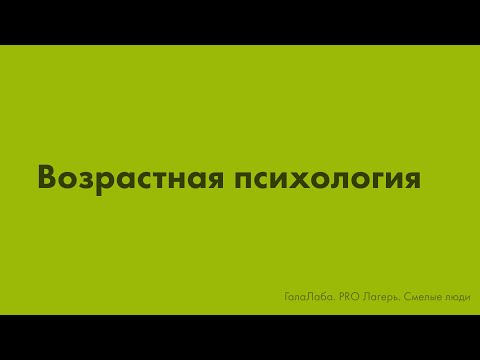 Возрастная психология

ГалаЛаба. PRO Лагерь. Смелые люди